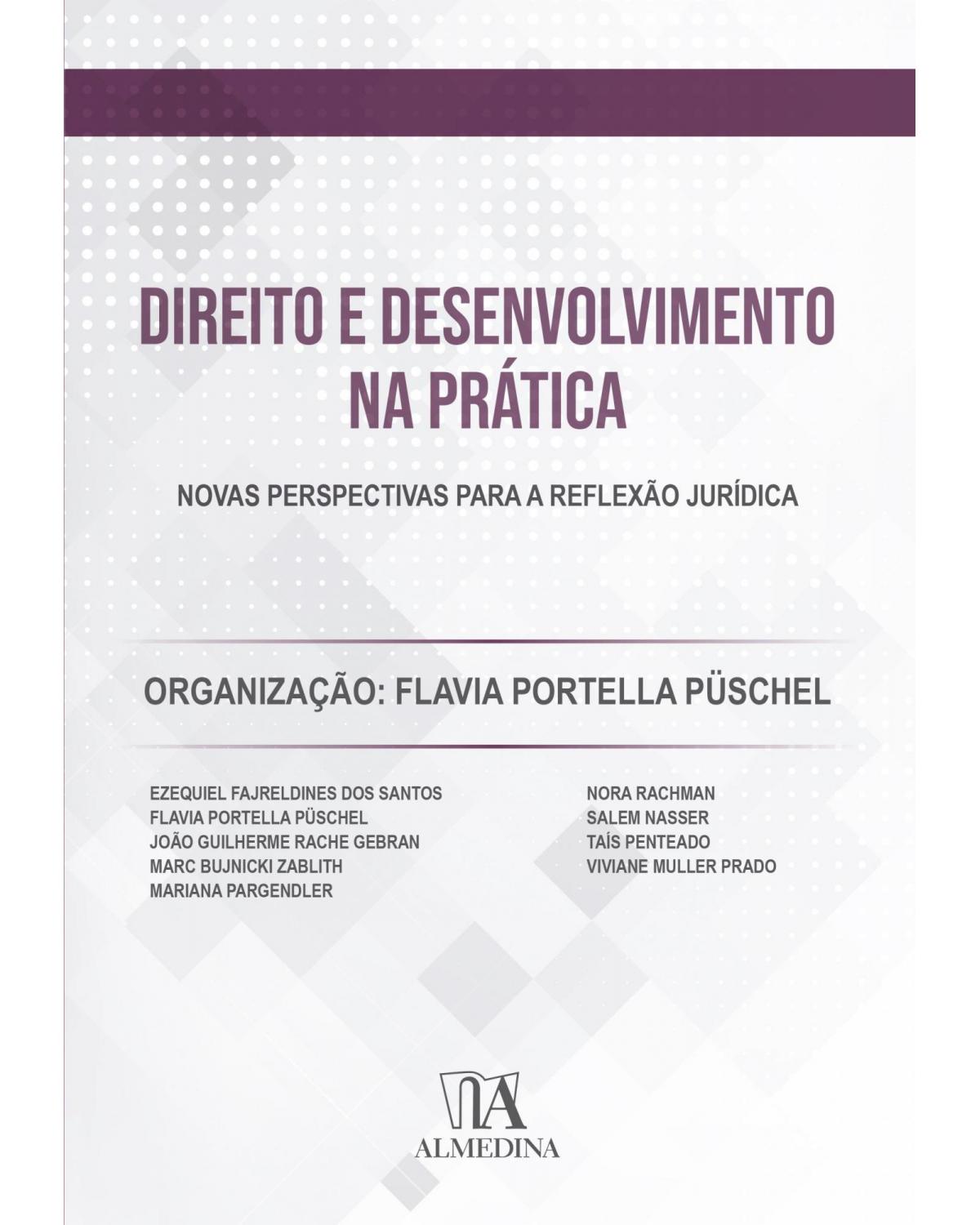 DIREITO E DESENVOLVIMENTO NA PRÁTICA

NOVAS PERSPECTIVAS PARA A REFLEXÃO JURÍDICA

ORGANIZAÇÃO: FLAVIA PORTELLA PÜSCHEL

EZEQUIEL FAJRELDINES DOS SANTOS
FLAVIA PORTELLA PÜSCHEL
JOÃO GUILHERME RACHE GEBRAN
MARC BUJNICKI ZABLITH
MARIANA PARGENDLER

NORA RACHMAN
SALEM NASSER
TAÍS PENTEADO
VIVIANE MULLER PRADO

ALMEDINA